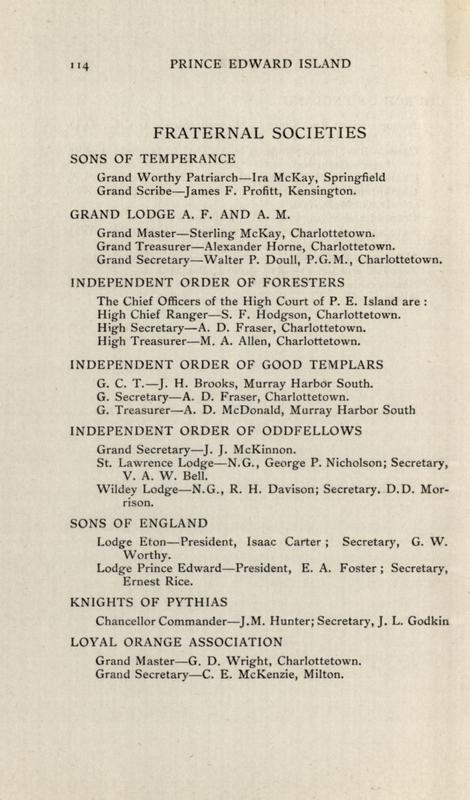 114 PRINCE EDWARD ISLAND

FRATERNAL SOCIETIES

SONS OF TEMPERANCE

Grand Worthy Patriarch—Ira McKay, Springfield
Grand Scribe—James F. Profitt, Kensington.

GRAND LODGE A. F. AND A. M.

Grand Master—Sterling McKay, Charlottetown.
Grand Treasurer—Alexander Horne, Charlottetown.
Grand Secretary—Walter P. Doull, P.G.M., Charlottetown.

INDEPENDENT ORDER OF FORESTERS

The Chief Officers of the High Court of P. E. Island are :
High Chief Ranger—S. F. Hodgson, Charlottetown.
High Secretary—A. D. Fraser, Charlottetown.
High Treasurer—M. A. Allen, Charlottetown.

INDEPENDENT ORDER OF GOOD TEMPLARS

G. C. T.—J. H. Brooks, Murray Harbor South.
G. Secretary—A. D. Fraser, Charlottetown.
G. Treasurer—A. D. McDonald, Murray Harbor South

INDEPENDENT ORDER OF ODDFELLOWS

Grand Secretary—J. J. McKinnon.
St. Lawrence Lodge—N.G., George P. Nicholson; Secretary, V. A. W. Bell.
Wildey Lodge—N.G., R. H. Davison; Secretary. D.D. Morrison.

SONS OF ENGLAND

Lodge Eton—President, Isaac Carter ; Secretary, G. W. Worthy.
Lodge Prince Edward—President, E. A. Foster ; Secretary, Ernest Rice.

KNIGHTS OF PYTHIAS

Chancellor Commander—J.M. Hunter; Secretary, J. L. Godkin

LOYAL ORANGE ASSOCIATION

Grand Master—G. D. Wright, Charlottetown.
Grand Secretary—C. E. McKenzie, Milton.